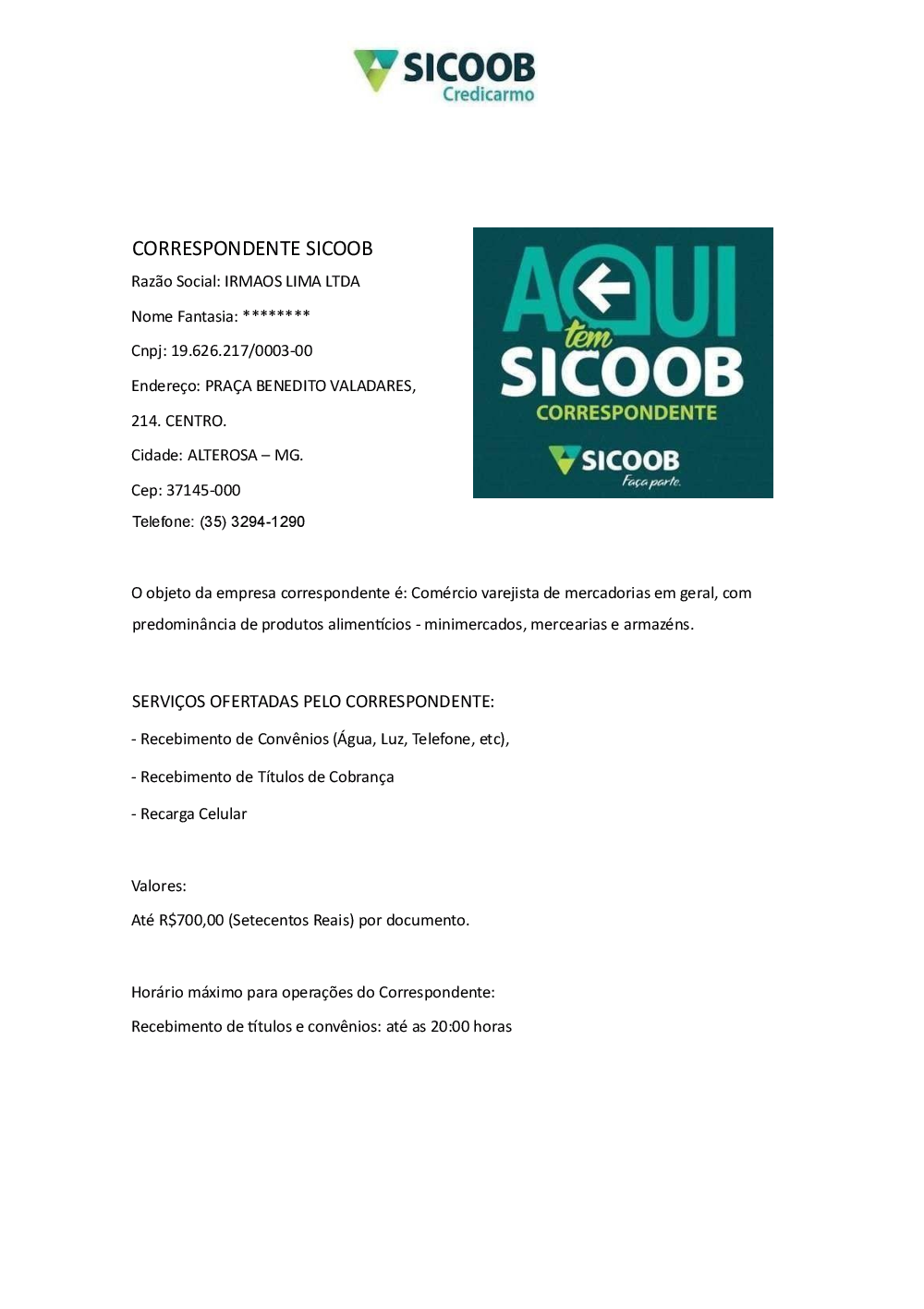 SICOOB
Credicarmo

CORRESPONDENTE SICOOB
Razão Social: IRMAOS LIMA LTDA
Nome Fantasia: ********
Cnpj: 19.626.217/0003-00
Endereço: PRAÇA BENEDITO VALADARES, 214. CENTRO.
Cidade: ALTEROSA – MG.
Cep: 37145-000
Telefone: (35) 3294-1290

AQUI tem SICOOB
CORRESPONDENTE
SICOOB
Faça parte.

O objeto da empresa correspondente é: Comércio varejista de mercadorias em geral, com predominância de produtos alimentícios - minimercados, mercearias e armazéns.

SERVIÇOS OFERTADAS PELO CORRESPONDENTE:
- Recebimento de Convênios (Água, Luz, Telefone, etc),
- Recebimento de Títulos de Cobrança
- Recarga Celular

Valores:
Até R$700,00 (Setecentos Reais) por documento.

Horário máximo para operações do Correspondente:
Recebimento de títulos e convênios: até as 20:00 horas